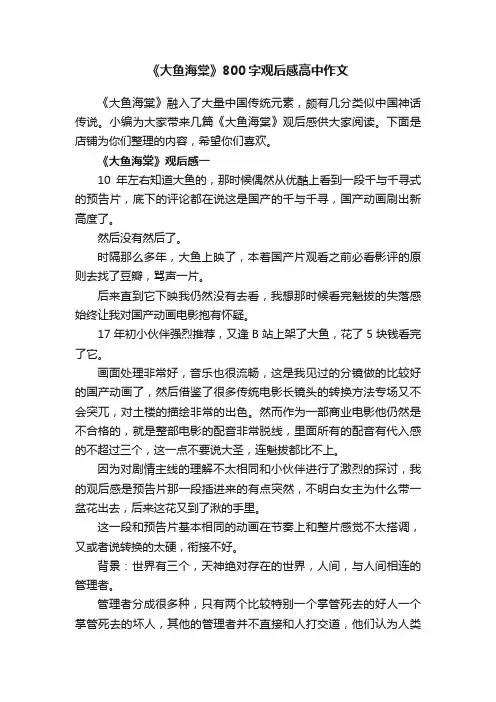 《大鱼海棠》800字观后感高中作文

《大鱼海棠》融入了大量中国传统元素，颇有几分类似中国神话传说。小编为大家带来几篇《大鱼海棠》观后感供大家阅读。下面是店铺为你们整理的内容，希望你们喜欢。

《大鱼海棠》观后感一

10 年左右知道大鱼的，那时候偶然从优酷上看到一段千与千寻式的预告片，底下的评论都在说这是国产的千与千寻，国产动画刷出新高度了。

然后没有然后了。

时隔那么多年，大鱼上映了，本着国产片观看之前必看影评的原则去找了豆瓣，骂声一片。

后来直到它下映我仍然没有去看，我想那时候看完魁拔的失落感始终让我对国产动画电影抱有怀疑。

17 年初小伙伴强烈推荐，又逢 B 站上架了大鱼，花了 5 块钱看完了它。

画面处理非常好，音乐也很流畅，这是我见过的分镜做的比较好的国产动画了，然后借鉴了很多传统电影长镜头的转换方法专场又不会突兀，对土楼的描绘非常的出色。然而作为一部商业电影他仍然是不合格的，就是整部电影的配音非常脱线，里面所有的配音有代入感的不超过三个，这一点不要说大圣，连魁拔都比不上。

因为对剧情主线的理解不太相同和小伙伴进行了激烈的探讨，我的观后感是预告片那一段插进来的有点突然，不明白女主为什么带一盆花出去，后来这花又到了湫的手里。

这一段和预告片基本相同的动画在节奏上和整片感觉不太搭调，又或者说转换的太硬，衔接不好。

背景：世界有三个，天神绝对存在的世界，人间，与人间相连的管理者。

管理者分成很多种，只有两个比较特别一个掌管死去的好人一个掌管死去的坏人，其他的管理者并不直接和人打交道，他们认为人类